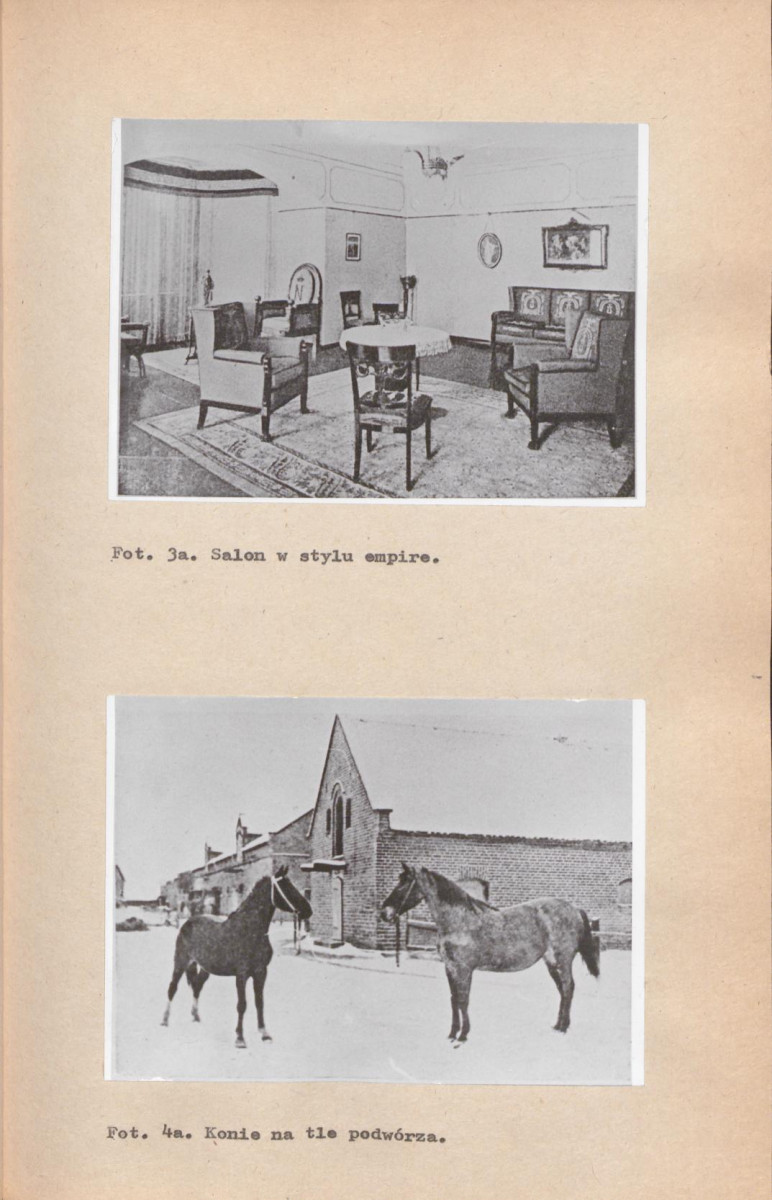 Fot. 3a. Salon w stylu empire.

Fot. 4a. Konie na tle podwórza.